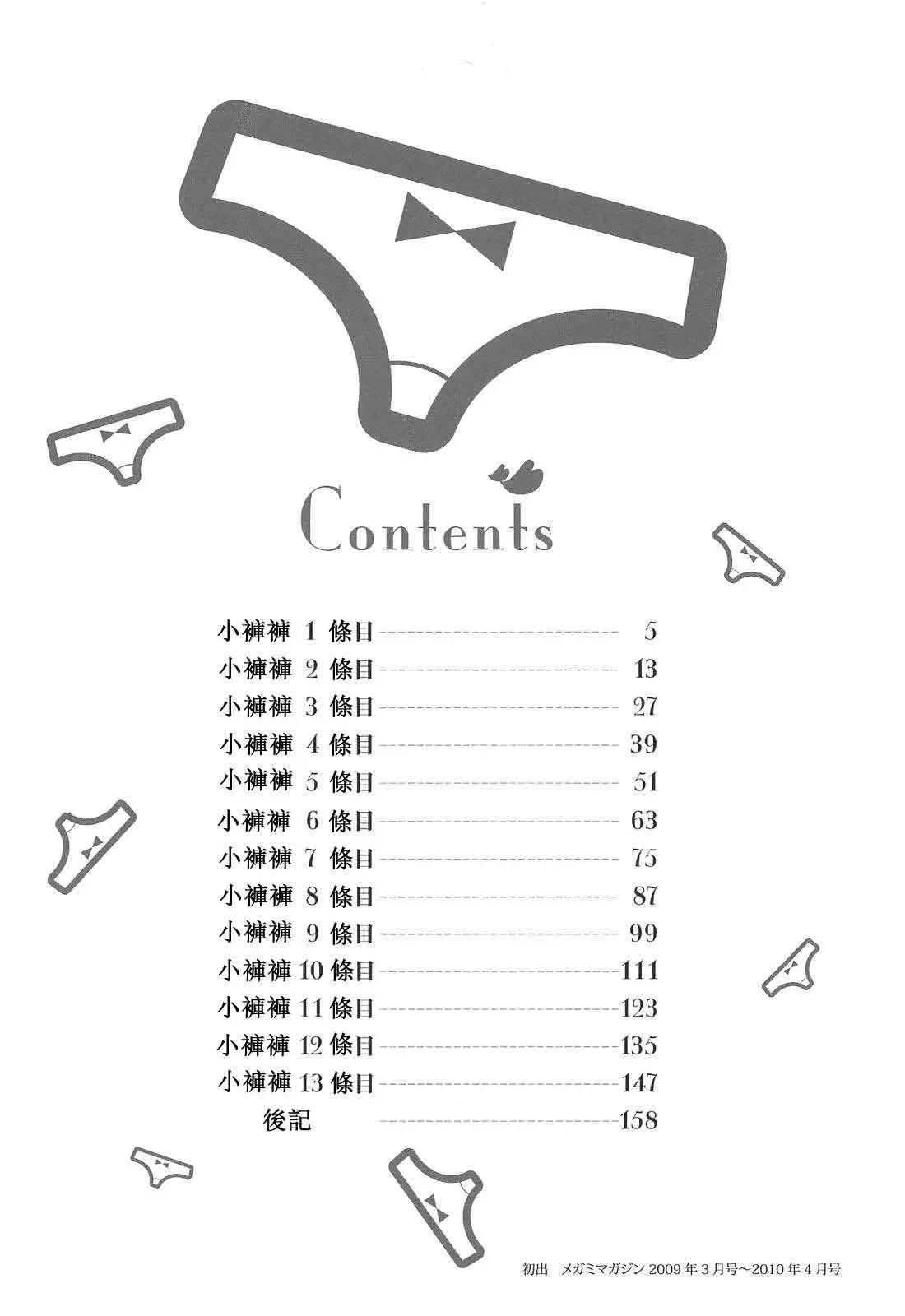 Contents

小褲褲1條目 5
小褲褲2條目 13
小褲褲3條目 27
小褲褲4條目 39
小褲褲5條目 51
小褲褲6條目 63
小褲褲7條目 75
小褲褲8條目 87
小褲褲9條目 99
小褲褲10條目 111
小褲褲11條目 123
小褲褲12條目 135
小褲褲13條目 147
後記 158

初出 メガミマガジン2009年3月号～2010年4月号